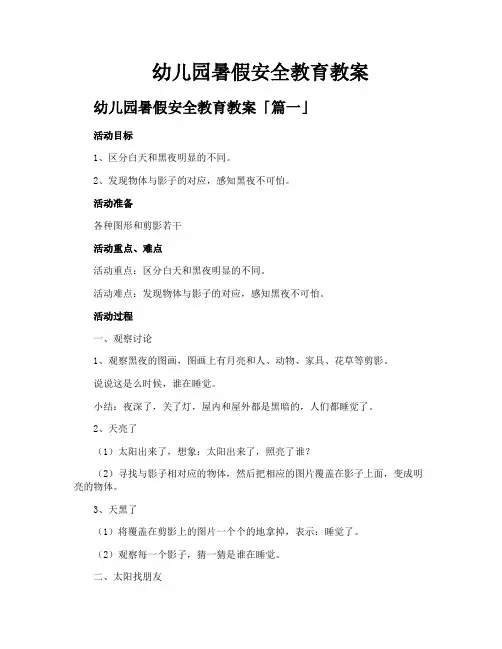 幼儿园暑假安全教育教案

幼儿园暑假安全教育教案「篇一」

活动目标

1、区分白天和黑夜明显的不同。

2、发现物体与影子的对应，感知黑夜不可怕。

活动准备

各种图形和剪影若干

活动重点、难点

活动重点：区分白天和黑夜明显的不同。

活动难点：发现物体与影子的对应，感知黑夜不可怕。

活动过程

一、观察讨论

1、观察黑夜的图画，图画上有月亮和人、动物、家具、花草等剪影。

说说这是么时候，谁在睡觉。

小结：夜深了，关了灯，屋内和屋外都是黑暗的，人们都睡觉了。

2、天亮了

（1）太阳出来了，想象：太阳出来了，照亮了谁？

（2）寻找与影子相对应的物体，然后把相应的图片覆盖在影子上面，变成明亮的物体。

3、天黑了

（1）将覆盖在剪影上的图片一个个的地拿掉，表示：睡觉了。

（2）观察每一个影子，猜一猜是谁在睡觉。

二、太阳找朋友